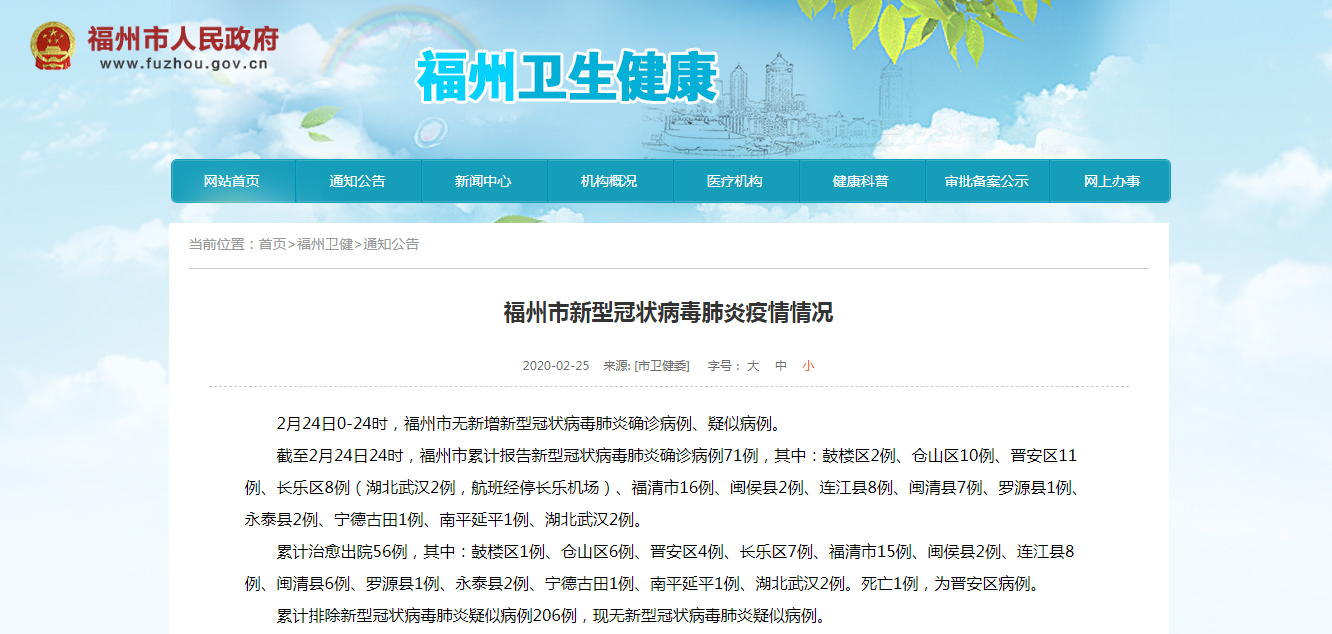 福州市人民政府
www.fuzhou.gov.cn

福州卫生健康

网站首页 通知公告 新闻中心 机构概况 医疗机构 健康科普 审批备案公示 网上办事

当前位置：首页>福州卫健>通知公告

福州市新型冠状病毒肺炎疫情情况

2020-02-25 来源: [市卫健委] 字号：大 中 小

2月24日0-24时，福州市无新增新型冠状病毒肺炎确诊病例、疑似病例。

截至2月24日24时，福州市累计报告新型冠状病毒肺炎确诊病例71例，其中：鼓楼区2例、仓山区10例、晋安区11例、长乐区8例（湖北武汉2例，航班经停长乐机场）、福清市16例、闽侯县2例、连江县8例、闽清县7例、罗源县1例、永泰县2例、宁德古田1例、南平延平1例、湖北武汉2例。

累计治愈出院56例，其中：鼓楼区1例、仓山区6例、晋安区4例、长乐区7例、福清市15例、闽侯县2例、连江县8例、闽清县6例、罗源县1例、永泰县2例、宁德古田1例、南平延平1例、湖北武汉2例。死亡1例，为晋安区病例。

累计排除新型冠状病毒肺炎疑似病例206例，现无新型冠状病毒肺炎疑似病例。